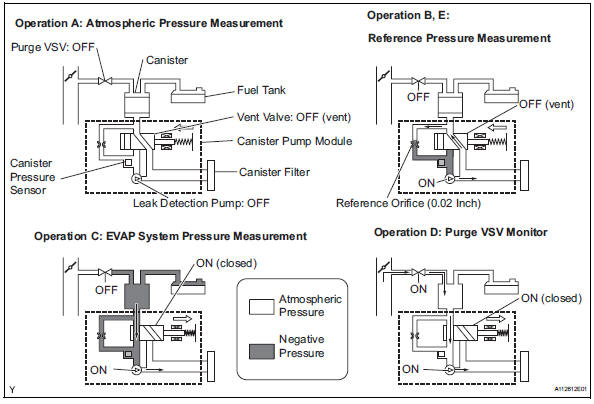 Operation A: Atmospheric Pressure Measurement

Purge VSV: OFF

Canister

Fuel Tank

Vent Valve: OFF (vent)

Canister Pump Module

Canister Pressure Sensor

Canister Filter

Leak Detection Pump: OFF

Operation B, E:

Reference Pressure Measurement

OFF

OFF (vent)

ON

Reference Orifice (0.02 Inch)

Operation C: EVAP System Pressure Measurement

ON (closed)

OFF

ON

Atmospheric Pressure

Negative Pressure

Operation D: Purge VSV Monitor

ON

ON (closed)

ON

Y

A112612E01